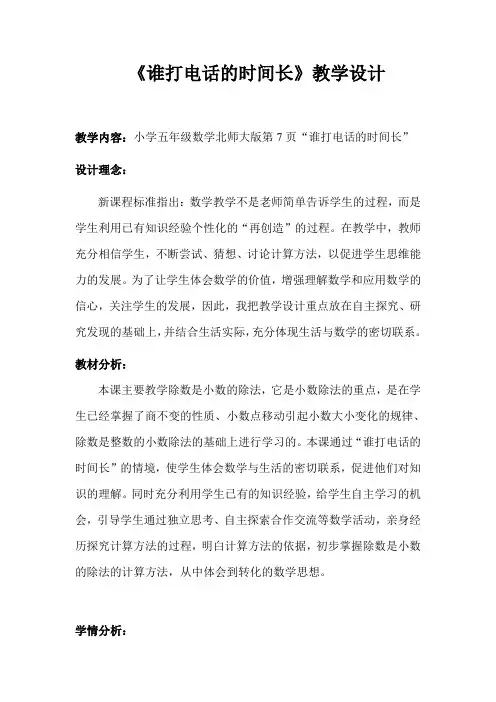 《谁打电话的时间长》教学设计

教学内容：小学五年级数学北师大版第 7 页“谁打电话的时间长”

设计理念：

新课程标准指出：数学教学不是老师简单告诉学生的过程，而是学生利用已有知识经验个性化的“再创造”的过程。在教学中，教师充分相信学生，不断尝试、猜想、讨论计算方法，以促进学生思维能力的发展。为了让学生体会数学的价值，增强理解数学和应用数学的信心，关注学生的发展，因此，我把教学设计重点放在自主探究、研究发现的基础上，并结合生活实际，充分体现生活与数学的密切联系。

教材分析：

本课主要教学除数是小数的除法，它是小数除法的重点，是在学生已经掌握了商不变的性质、小数点移动引起小数大小变化的规律、除数是整数的小数除法的基础上进行学习的。本课通过“谁打电话的时间长”的情境，使学生体会数学与生活的密切联系，促进他们对知识的理解。同时充分利用学生已有的知识经验，给学生自主学习的机会，引导学生通过独立思考、自主探索合作交流等数学活动，亲身经历探究计算方法的过程，明白计算方法的依据，初步掌握除数是小数的除法的计算方法，从中体会到转化的数学思想。

学情分析：